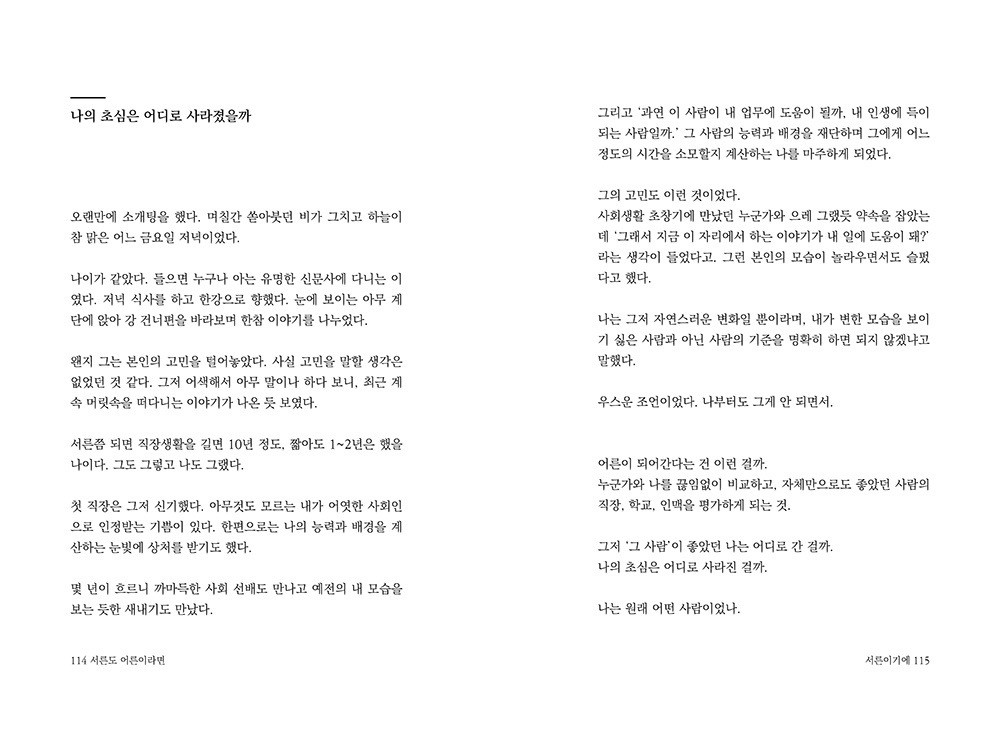 나의 초심은 어디로 사라졌을까

오랜만에 소개팅을 했다. 며칠간 쏟아붓던 비가 그치고 하늘이 참 맑은 어느 금요일 저녁이었다.

나이가 같았다. 들으면 누구나 아는 유명한 신문사에 다니는 이였다. 저녁 식사를 하고 한강으로 향했다. 눈에 보이는 아무 계단에 앉아 강 건너편을 바라보며 한참 이야기를 나누었다.

왠지 그는 본인의 고민을 털어놓았다. 사실 고민을 말할 생각은 없었던 것 같다. 그저 어색해서 아무 말이나 하다 보니, 최근 계속 머릿속을 떠다니는 이야기가 나온 듯 보였다.

서른쯤 되면 직장생활을 길면 10년 정도, 짧아도 1~2년은 했을 나이다. 그도 그렇고 나도 그랬다.

첫 직장은 그저 신기했다. 아무것도 모르는 내가 어엿한 사회인으로 인정받는 기쁨이 있다. 한편으로는 나의 능력과 배경을 계산하는 눈빛에 상처를 받기도 했다.

몇 년이 흐르니 까마득한 사회 선배도 만나고 예전의 내 모습을 보는 듯한 새내기도 만났다.

114 서른도 어른이라면

그리고 '과연 이 사람이 내 업무에 도움이 될까, 내 인생에 득이 되는 사람일까.' 그 사람의 능력과 배경을 재단하며 그에게 어느 정도의 시간을 소모할지 계산하는 나를 마주하게 되었다.

그의 고민도 이런 것이었다.
사회생활 초창기에 만났던 누군가와 으레 그랬듯 약속을 잡았는데 '그래서 지금 이 자리에서 하는 이야기가 내 일에 도움이 돼?'라는 생각이 들었다고. 그런 본인의 모습이 놀라우면서도 슬펐다고 했다.

나는 그저 자연스러운 변화일 뿐이라며, 내가 변한 모습을 보이기 싫은 사람과 아닌 사람의 기준을 명확히 하면 되지 않겠냐고 말했다.

우스운 조언이었다. 나부터도 그게 안 되면서.

어른이 되어간다는 건 이런 걸까.
누군가와 나를 끊임없이 비교하고, 자체만으로도 좋았던 사람의 직장, 학교, 인맥을 평가하게 되는 것.

그저 '그 사람'이 좋았던 나는 어디로 간 걸까.
나의 초심은 어디로 사라진 걸까.

나는 원래 어떤 사람이었나.

서른이기에 115